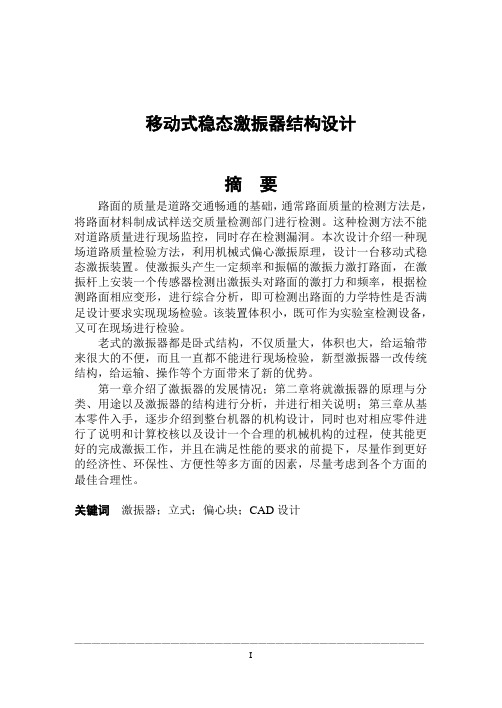 移动式稳态激振器结构设计

摘　要

路面的质量是道路交通畅通的基础，通常路面质量的检测方法是，将路面材料制成试样送交质量检测部门进行检测。这种检测方法不能对道路质量进行现场监控，同时存在检测漏洞。本次设计介绍一种现场道路质量检验方法，利用机械式偏心激振原理，设计一台移动式稳态激振装置。使激振头产生一定频率和振幅的激振力激打路面，在激振杆上安装一个传感器检测出激振头对路面的激打力和频率，根据检测路面相应变形，进行综合分析，即可检测出路面的力学特性是否满足设计要求实现现场检验。该装置体积小，既可作为实验室检测设备，又可在现场进行检验。

老式的激振器都是卧式结构，不仅质量大，体积也大，给运输带来很大的不便，而且一直都不能进行现场检验，新型激振器一改传统结构，给运输、操作等个方面带来了新的优势。

第一章介绍了激振器的发展情况；第二章将就激振器的原理与分类、用途以及激振器的结构进行分析，并进行相关说明；第三章从基本零件入手，逐步介绍到整台机器的机构设计，同时也对相应零件进行了说明和计算校核以及设计一个合理的机械机构的过程，使其能更好的完成激振工作，并且在满足性能的要求的前提下，尽量作到更好的经济性、环保性、方便性等多方面的因素，尽量考虑到各个方面的最佳合理性。

关键词　激振器；立式；偏心块；CAD 设计

I